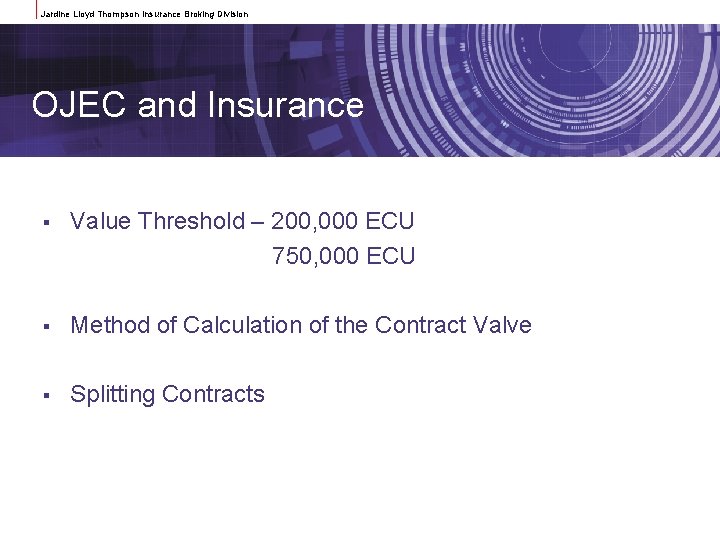 Jardine Lloyd Thompson Insurance Broking Division

OJEC and Insurance

▪ Value Threshold – 200,000 ECU
750,000 ECU

▪ Method of Calculation of the Contract Valve

▪ Splitting Contracts